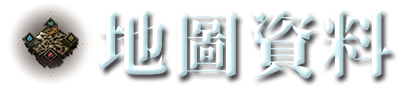 地圖資料